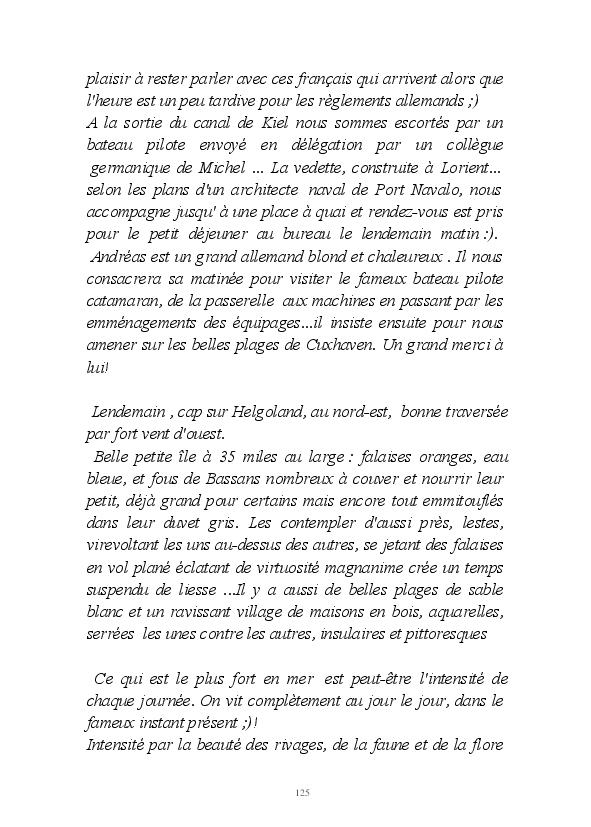 plaisir à rester parler avec ces français qui arrivent alors que l'heure est un peu tardive pour les règlements allemands ;)
A la sortie du canal de Kiel nous sommes escortés par un bateau pilote envoyé en délégation par un collègue germanique de Michel ... La vedette, construite à Lorient... selon les plans d'un architecte naval de Port Navalo, nous accompagne jusqu' à une place à quai et rendez-vous est pris pour le petit déjeuner au bureau le lendemain matin :).
Andréas est un grand allemand blond et chaleureux . Il nous consacrera sa matinée pour visiter le fameux bateau pilote catamaran, de la passerelle aux machines en passant par les emménagements des équipages...il insiste ensuite pour nous amener sur les belles plages de Cuxhaven. Un grand merci à lui!

Lendemain , cap sur Helgoland, au nord-est, bonne traversée par fort vent d'ouest.
Belle petite île à 35 miles au large : falaises oranges, eau bleue, et fous de Bassans nombreux à couver et nourrir leur petit, déjà grand pour certains mais encore tout emmitouflés dans leur duvet gris. Les contempler d'aussi près, lestes, virevoltant les uns au-dessus des autres, se jetant des falaises en vol plané éclatant de virtuosité magnanime crée un temps suspendu de liesse ...Il y a aussi de belles plages de sable blanc et un ravissant village de maisons en bois, aquarelles, serrées les unes contre les autres, insulaires et pittoresques

Ce qui est le plus fort en mer est peut-être l'intensité de chaque journée. On vit complètement au jour le jour, dans le fameux instant présent ;)!
Intensité par la beauté des rivages, de la faune et de la flore

125